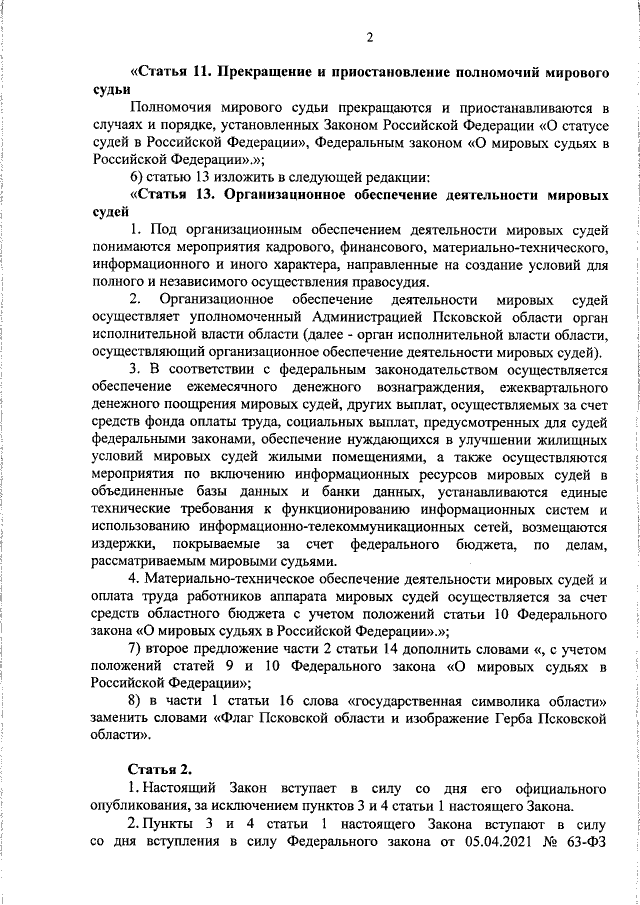 2

«Статья 11. Прекращение и приостановление полномочий мирового судьи

Полномочия мирового судьи прекращаются и приостанавливаются в случаях и порядке, установленных Законом Российской Федерации «О статусе судей в Российской Федерации», Федеральным законом «О мировых судьях в Российской Федерации».»;

6) статью 13 изложить в следующей редакции:

«Статья 13. Организационное обеспечение деятельности мировых судей

1. Под организационным обеспечением деятельности мировых судей понимаются мероприятия кадрового, финансового, материально-технического, информационного и иного характера, направленные на создание условий для полного и независимого осуществления правосудия.

2. Организационное обеспечение деятельности мировых судей осуществляет уполномоченный Администрацией Псковской области орган исполнительной власти области (далее - орган исполнительной власти области, осуществляющий организационное обеспечение деятельности мировых судей).

3. В соответствии с федеральным законодательством осуществляется обеспечение ежемесячного денежного вознаграждения, ежеквартального денежного поощрения мировых судей, других выплат, осуществляемых за счет средств фонда оплаты труда, социальных выплат, предусмотренных для судей федеральными законами, обеспечение нуждающихся в улучшении жилищных условий мировых судей жилыми помещениями, а также осуществляются мероприятия по включению информационных ресурсов мировых судей в объединенные базы данных и банки данных, устанавливаются единые технические требования к функционированию информационных систем и использованию информационно-телекоммуникационных сетей, возмещаются издержки, покрываемые за счет федерального бюджета, по делам, рассматриваемым мировыми судьями.

4. Материально-техническое обеспечение деятельности мировых судей и оплата труда работников аппарата мировых судей осуществляется за счет средств областного бюджета с учетом положений статьи 10 Федерального закона «О мировых судьях в Российской Федерации».»;

7) второе предложение части 2 статьи 14 дополнить словами «, с учетом положений статей 9 и 10 Федерального закона «О мировых судьях в Российской Федерации»;

8) в части 1 статьи 16 слова «государственная символика области» заменить словами «Флаг Псковской области и изображение Герба Псковской области».

Статья 2.

1. Настоящий Закон вступает в силу со дня его официального опубликования, за исключением пунктов 3 и 4 статьи 1 настоящего Закона.

2. Пункты 3 и 4 статьи 1 настоящего Закона вступают в силу со дня вступления в силу Федерального закона от 05.04.2021 № 63-ФЗ